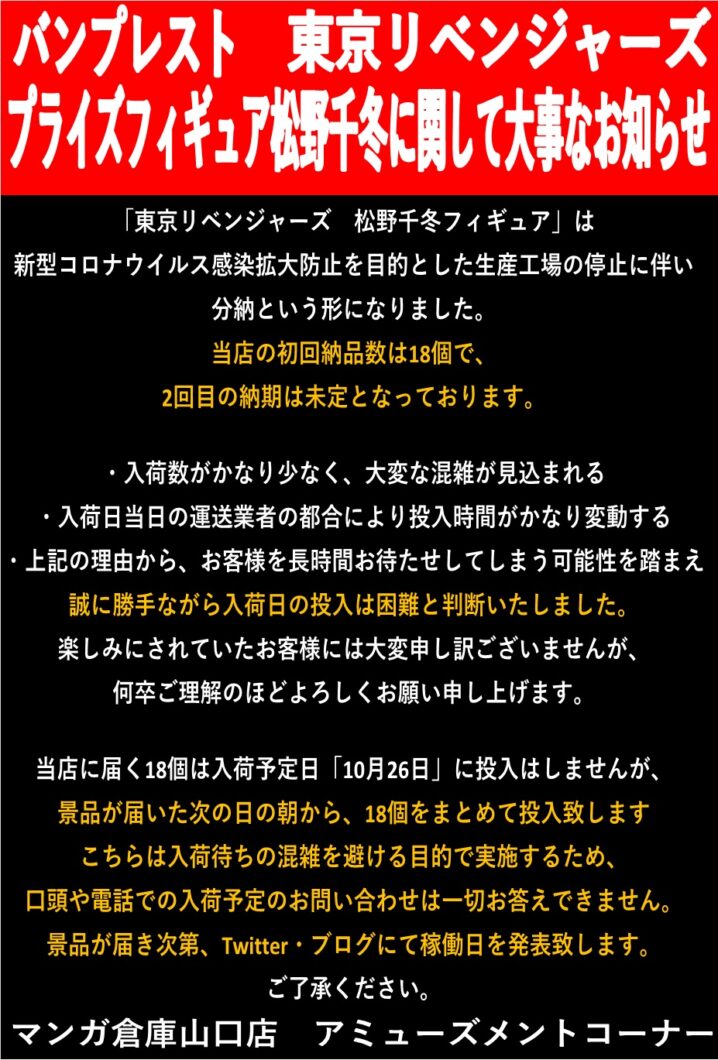 バンプレスト　東京リベンジャーズ
プライズフィギュア松野千冬に関して大事なお知らせ

「東京リベンジャーズ　松野千冬フィギュア」は
新型コロナウイルス感染拡大防止を目的とした生産工場の停止に伴い
分納という形になりました。
当店の初回納品数は18個で、
2回目の納期は未定となっております。

・入荷数がかなり少なく、大変な混雑が見込まれる
・入荷日当日の運送業者の都合により投入時間がかなり変動する
・上記の理由から、お客様を長時間お待たせしてしまう可能性を踏まえ
誠に勝手ながら入荷日の投入は困難と判断いたしました。
楽しみにされていたお客様には大変申し訳ございませんが、
何卒ご理解のほどよろしくお願い申し上げます。

当店に届く18個は入荷予定日「10月26日」に投入はしませんが、
景品が届いた次の日の朝から、18個をまとめて投入致します
こちらは入荷待ちの混雑を避ける目的で実施するため、
口頭や電話での入荷予定のお問い合わせは一切お答えできません。
景品が届き次第、Twitter・ブログにて稼働日を発表致します。
ご了承ください。

マンガ倉庫山口店　アミューズメントコーナー